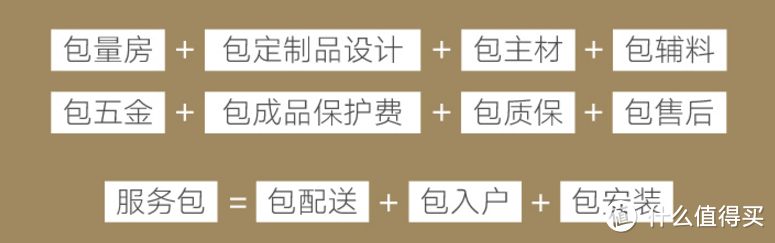 包量房 + 包定制品设计 + 包主材 + 包辅料

包五金 + 包成品保护费 + 包质保 + 包售后

服务包 = 包配送 + 包入户 + 包安装

值 什么值得买